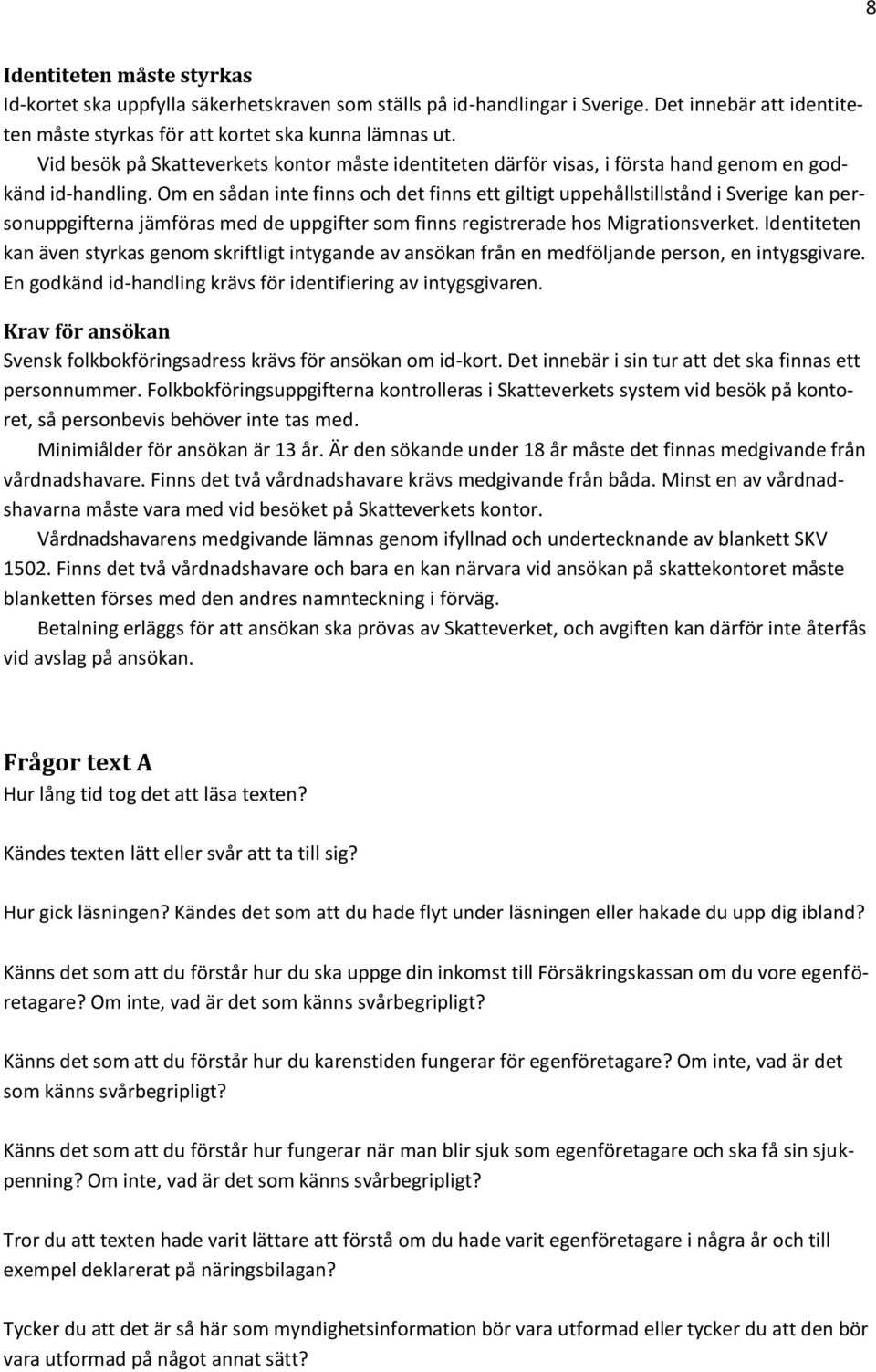 8

Identiteten måste styrkas
Id-kortet ska uppfylla säkerhetskraven som ställs på id-handlingar i Sverige. Det innebär att identiteten måste styrkas för att kortet ska kunna lämnas ut.

Vid besök på Skatteverkets kontor måste identiteten därför visas, i första hand genom en godkänd id-handling. Om en sådan inte finns och det finns ett giltigt uppehållstillstånd i Sverige kan personuppgifterna jämföras med de uppgifter som finns registrerade hos Migrationsverket. Identiteten kan även styrkas genom skriftligt intygande av ansökan från en medföljande person, en intygsgivare. En godkänd id-handling krävs för identifiering av intygsgivaren.

Krav för ansökan
Svensk folkbokföringsadress krävs för ansökan om id-kort. Det innebär i sin tur att det ska finnas ett personnummer. Folkbokföringsuppgifterna kontrolleras i Skatteverkets system vid besök på kontoret, så personbevis behöver inte tas med.

Minimiålder för ansökan är 13 år. Är den sökande under 18 år måste det finnas medgivande från vårdnadshavare. Finns det två vårdnadshavare krävs medgivande från båda. Minst en av vårdnadshavarna måste vara med vid besöket på Skatteverkets kontor.

Vårdnadshavarens medgivande lämnas genom ifyllnad och undertecknande av blankett SKV 1502. Finns det två vårdnadshavare och bara en kan närvara vid ansökan på skattekontoret måste blanketten förses med den andres namnteckning i förväg.

Betalning erläggs för att ansökan ska prövas av Skatteverket, och avgiften kan därför inte återfås vid avslag på ansökan.

Frågor text A
Hur lång tid tog det att läsa texten?

Kändes texten lätt eller svår att ta till sig?

Hur gick läsningen? Kändes det som att du hade flyt under läsningen eller hakade du upp dig ibland?

Känns det som att du förstår hur du ska uppge din inkomst till Försäkringskassan om du vore egenföretagare? Om inte, vad är det som känns svårbegripligt?

Känns det som att du förstår hur du karenstiden fungerar för egenföretagare? Om inte, vad är det som känns svårbegripligt?

Känns det som att du förstår hur fungerar när man blir sjuk som egenföretagare och ska få sin sjukpenning? Om inte, vad är det som känns svårbegripligt?

Tror du att texten hade varit lättare att förstå om du hade varit egenföretagare i några år och till exempel deklarerat på näringsbilagan?

Tycker du att det är så här som myndighetsinformation bör vara utformad eller tycker du att den bör vara utformad på något annat sätt?